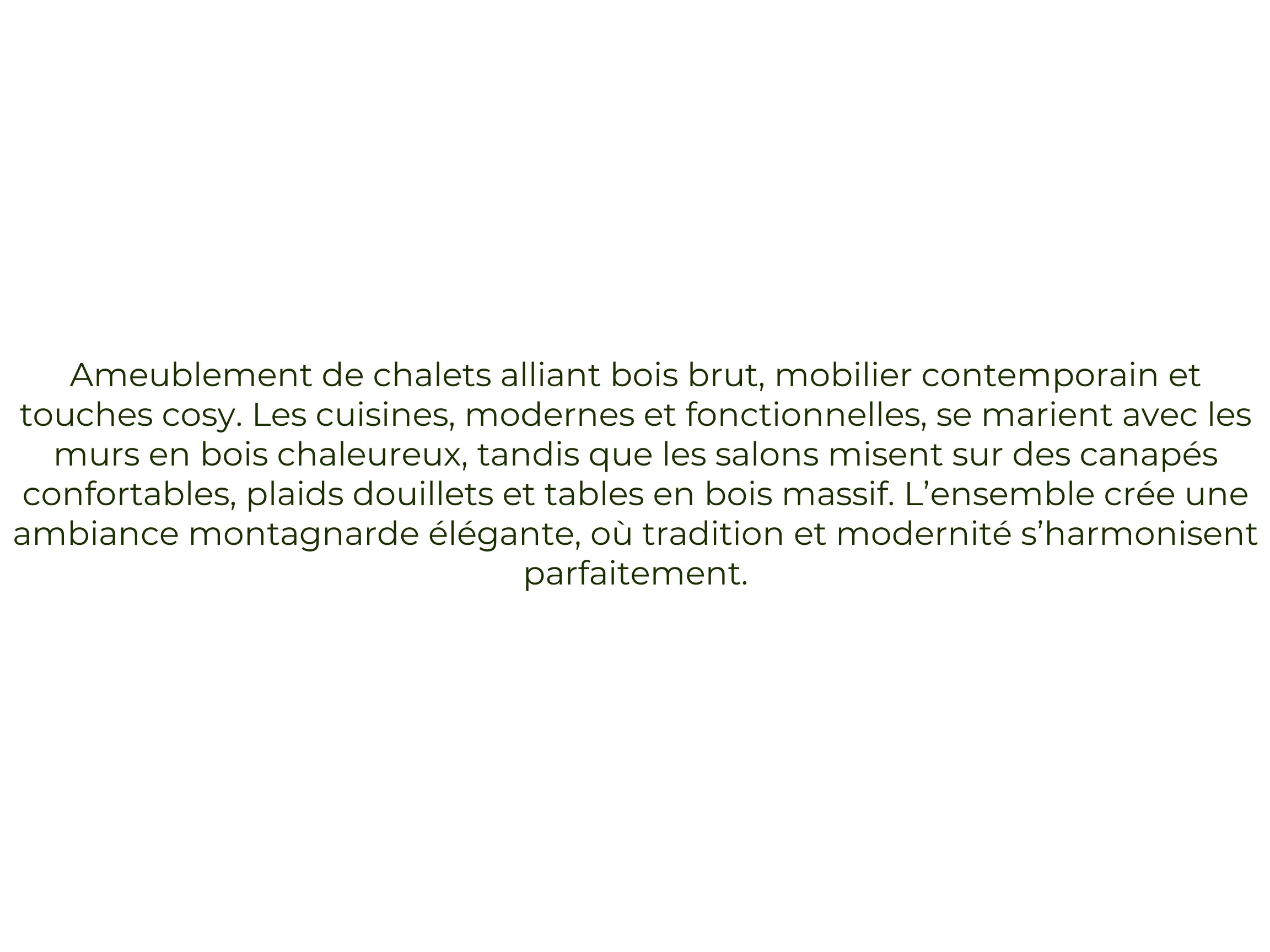 Ameublement de chalets alliant bois brut, mobilier contemporain et touches cosy. Les cuisines, modernes et fonctionnelles, se marient avec les murs en bois chaleureux, tandis que les salons misent sur des canapés confortables, plaids douillets et tables en bois massif. L'ensemble crée une ambiance montagnarde élégante, où tradition et modernité s'harmonisent parfaitement.